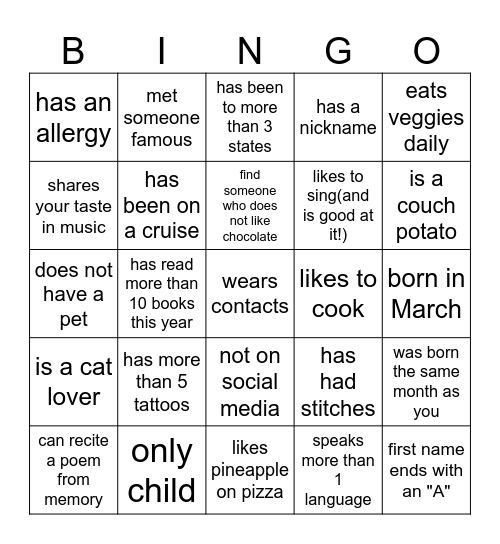 | B | I | N | G | O |
|---|---|---|---|---|
| has an allergy | met someone famous | has been to more than 3 states | has a nickname | eats veggies daily |
| shares your taste in music | has been on a cruise | find someone who does not like chocolate | likes to sing(and is good at it!) | is a couch potato |
| does not have a pet | has read more than 10 books this year | wears contacts | likes to cook | born in March |
| is a cat lover | has more than 5 tattoos | not on social media | has had stitches | was born the same month as you |
| can recite a poem from memory | only child | likes pineapple on pizza | speaks more than 1 language | first name ends with an "A" |